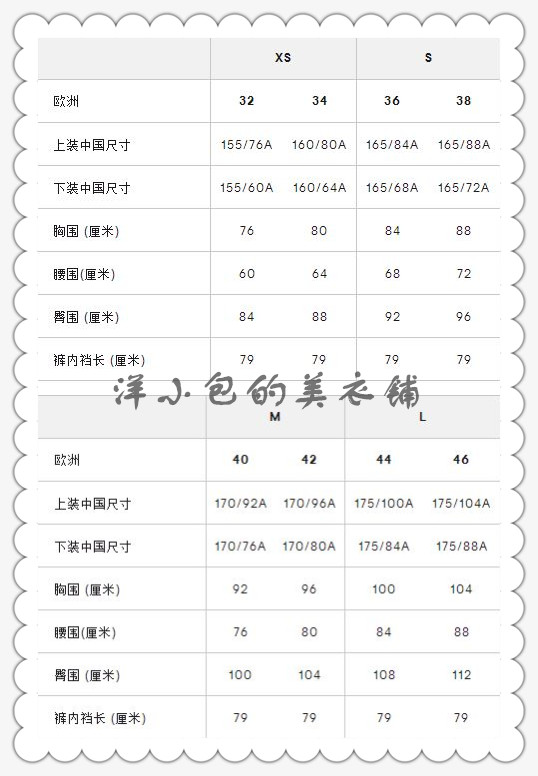 | | XS | | S | |
|---|---|---|---|---|
| 欧洲 | 32 | 34 | 36 | 38 |
| 上装中国尺寸 | 155/76A | 160/80A | 165/84A | 165/88A |
| 下装中国尺寸 | 155/60A | 160/64A | 165/68A | 165/72A |
| 胸围 (厘米) | 76 | 80 | 84 | 88 |
| 腰围(厘米) | 60 | 64 | 68 | 72 |
| 臀围 (厘米) | 84 | 88 | 92 | 96 |
| 裤内裆长 (厘米) | 79 | 79 | 79 | 79 |

洋小包的美衣铺

| | M | | L | |
|---|---|---|---|---|
| 欧洲 | 40 | 42 | 44 | 46 |
| 上装中国尺寸 | 170/92A | 170/96A | 175/100A | 175/104A |
| 下装中国尺寸 | 170/76A | 170/80A | 175/84A | 175/88A |
| 胸围 (厘米) | 92 | 96 | 100 | 104 |
| 腰围(厘米) | 76 | 80 | 84 | 88 |
| 臀围 (厘米) | 100 | 104 | 108 | 112 |
| 裤内裆长 (厘米) | 79 | 79 | 79 | 79 |